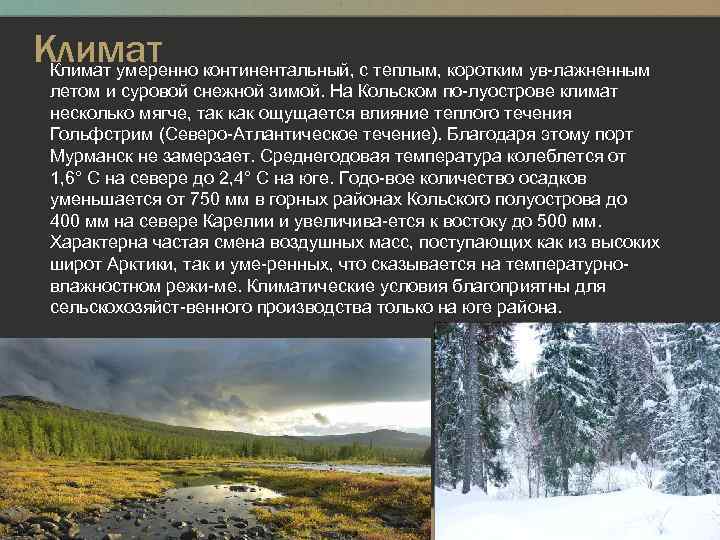 Климат

Климат умеренно континентальный, с теплым, коротким ув-лажненным летом и суровой снежной зимой. На Кольском по-луострове климат несколько мягче, так как ощущается влияние теплого течения Гольфстрим (Северо-Атлантическое течение). Благодаря этому порт Мурманск не замерзает. Среднегодовая температура колеблется от 1,6° С на севере до 2,4° С на юге. Годо-вое количество осадков уменьшается от 750 мм в горных районах Кольского полуострова до 400 мм на севере Карелии и увеличива-ется к востоку до 500 мм. Характерна частая смена воздушных масс, поступающих как из высоких широт Арктики, так и уме-ренных, что сказывается на температурно-влажностном режи-ме. Климатические условия благоприятны для сельскохозяйст-венного производства только на юге района.